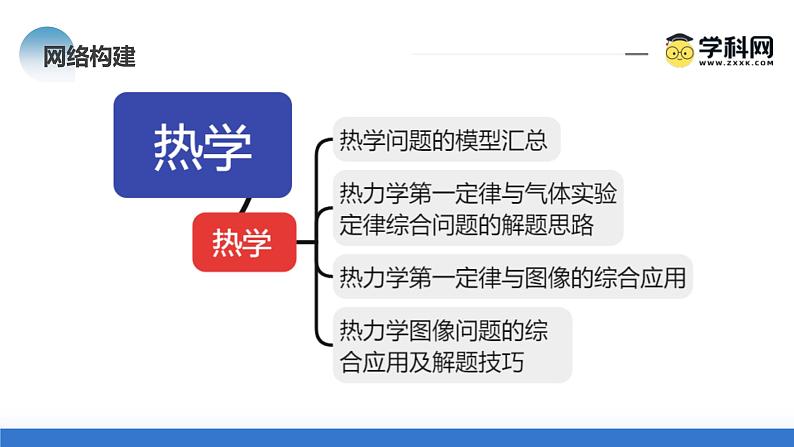 网络构建

学科网
WWW.ZXXK.COM

热学

热学

热学问题的模型汇总

热力学第一定律与气体实验定律综合问题的解题思路

热力学第一定律与图像的综合应用

热力学图像问题的综合应用及解题技巧